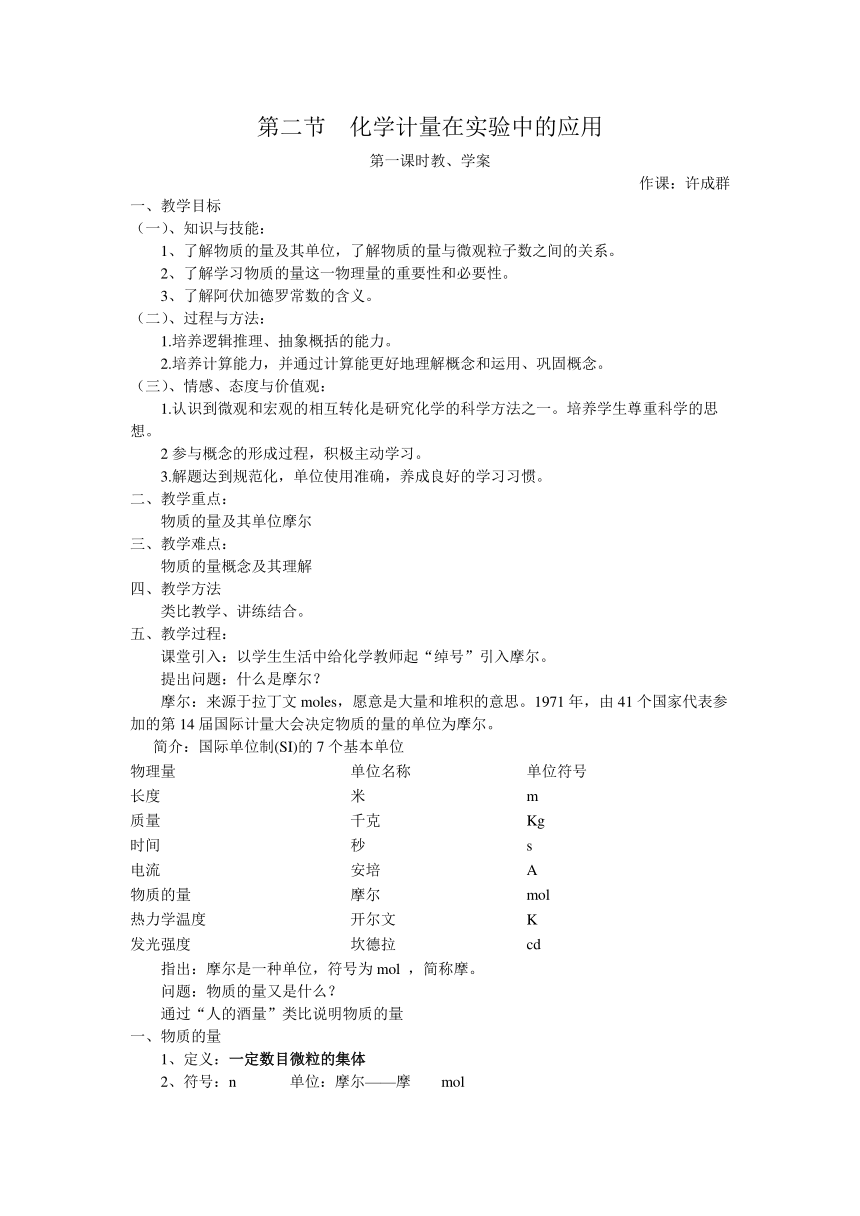 第二节　化学计量在实验中的应用

第一课时教、学案

作课：许成群

一、教学目标

（一）、知识与技能：

1、了解物质的量及其单位，了解物质的量与微观粒子数之间的关系。

2、了解学习物质的量这一物理量的重要性和必要性。

3、了解阿伏加德罗常数的含义。

（二）、过程与方法：

1.培养逻辑推理、抽象概括的能力。

2.培养计算能力，并通过计算能更好地理解概念和运用、巩固概念。

（三）、情感、态度与价值观：

1.认识到微观和宏观的相互转化是研究化学的科学方法之一。培养学生尊重科学的思想。

2 参与概念的形成过程，积极主动学习。

3.解题达到规范化，单位使用准确，养成良好的学习习惯。

二、教学重点：

物质的量及其单位摩尔

三、教学难点：

物质的量概念及其理解

四、教学方法

类比教学、讲练结合。

五、教学过程：

课堂引入：以学生生活中给化学教师起“绰号”引入摩尔。

提出问题：什么是摩尔？

摩尔：来源于拉丁文 moles，愿意是大量和堆积的意思。1971 年，由 41 个国家代表参加的第 14 届国际计量大会决定物质的量的单位为摩尔。

简介：国际单位制(SI)的 7 个基本单位

| 物理量 | 单位名称 | 单位符号 |
|---|---|---|
| 长度 | 米 | m |
| 质量 | 千克 | Kg |
| 时间 | 秒 | s |
| 电流 | 安培 | A |
| 物质的量 | 摩尔 | mol |
| 热力学温度 | 开尔文 | K |
| 发光强度 | 坎德拉 | cd |

指出：摩尔是一种单位，符号为 mol ，简称摩。

问题：物质的量又是什么？

通过“人的酒量”类比说明物质的量

一、物质的量

1、定义：一定数目微粒的集体

2、符号：n　　单位：摩尔——摩　　mol